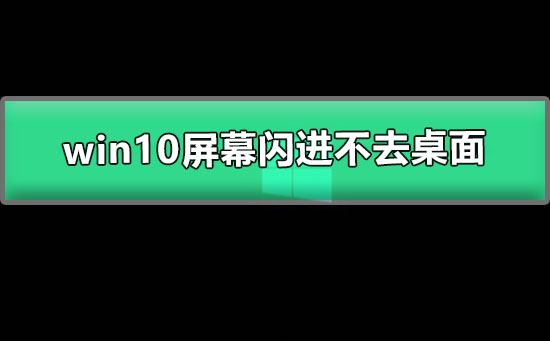 win10屏幕闪进不去桌面